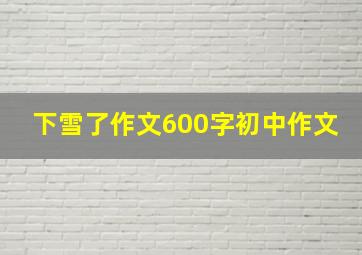 下雪了作文600字初中作文